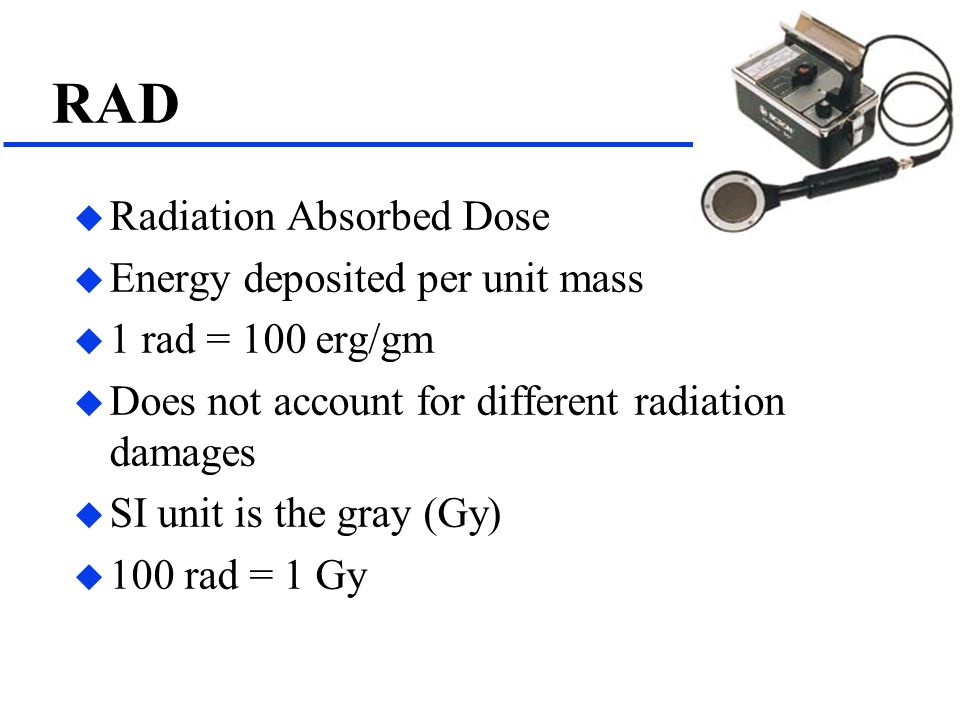 RAD

◆ Radiation Absorbed Dose
◆ Energy deposited per unit mass
◆ 1 rad = 100 erg/gm
◆ Does not account for different radiation damages
◆ SI unit is the gray (Gy)
◆ 100 rad = 1 Gy